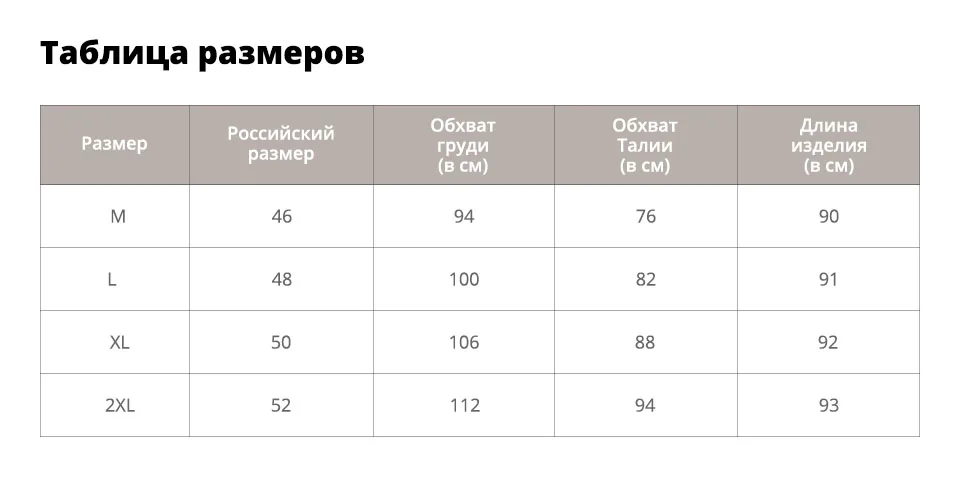 Таблица размеров

| Размер | Российский размер | Обхват груди (в см) | Обхват Талии (в см) | Длина изделия (в см) |
|---|---|---|---|---|
| M | 46 | 94 | 76 | 90 |
| L | 48 | 100 | 82 | 91 |
| XL | 50 | 106 | 88 | 92 |
| 2XL | 52 | 112 | 94 | 93 |